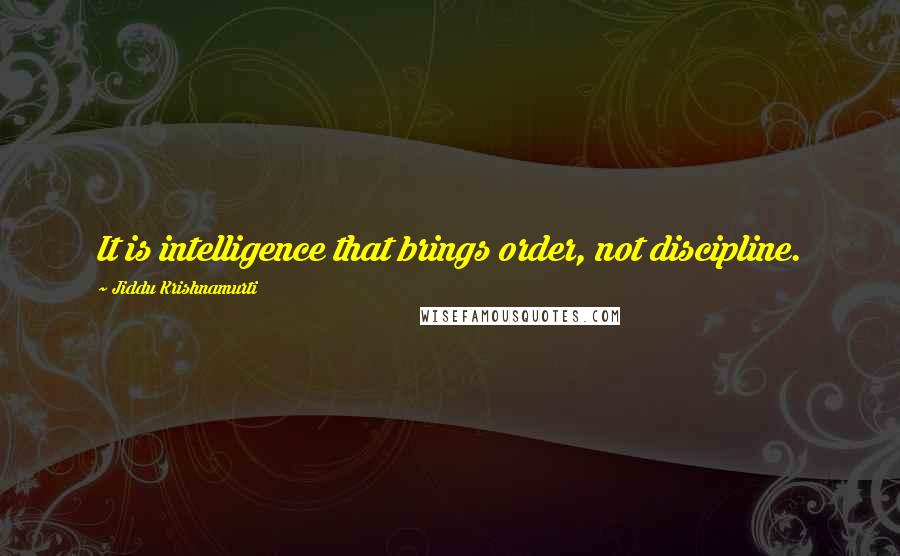 It is intelligence that brings order, not discipline.

~ Jiddu Krishnamurti

WISEFAMOUSQUOTES.COM